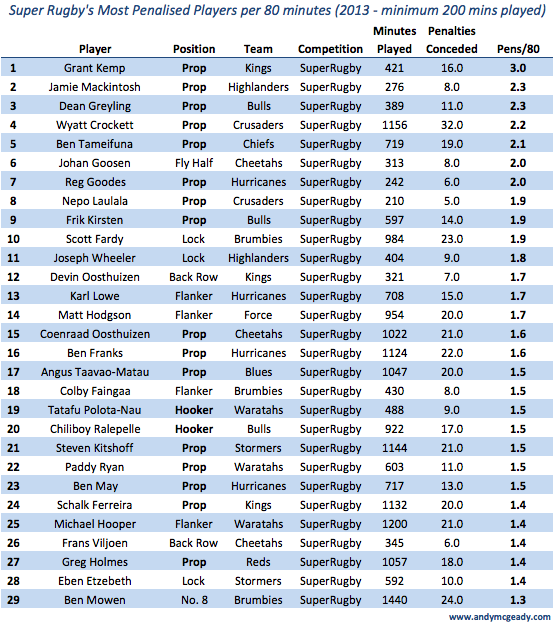 Super Rugby's Most Penalised Players per 80 minutes (2013 - minimum 200 mins played)

| | Player | Position | Team | Competition | Minutes Played | Penalties Conceded | Pens/80 |
|---|---|---|---|---|---|---|---|
| 1 | Grant Kemp | Prop | Kings | SuperRugby | 421 | 16.0 | 3.0 |
| 2 | Jamie Mackintosh | Prop | Highlanders | SuperRugby | 276 | 8.0 | 2.3 |
| 3 | Dean Greyling | Prop | Bulls | SuperRugby | 389 | 11.0 | 2.3 |
| 4 | Wyatt Crockett | Prop | Crusaders | SuperRugby | 1156 | 32.0 | 2.2 |
| 5 | Ben Tameifuna | Prop | Chiefs | SuperRugby | 719 | 19.0 | 2.1 |
| 6 | Johan Goosen | Fly Half | Cheetahs | SuperRugby | 313 | 8.0 | 2.0 |
| 7 | Reg Goodes | Prop | Hurricanes | SuperRugby | 242 | 6.0 | 2.0 |
| 8 | Nepo Laulala | Prop | Crusaders | SuperRugby | 210 | 5.0 | 1.9 |
| 9 | Frik Kirsten | Prop | Bulls | SuperRugby | 597 | 14.0 | 1.9 |
| 10 | Scott Fardy | Lock | Brumbies | SuperRugby | 984 | 23.0 | 1.9 |
| 11 | Joseph Wheeler | Lock | Highlanders | SuperRugby | 404 | 9.0 | 1.8 |
| 12 | Devin Oosthuizen | Back Row | Kings | SuperRugby | 321 | 7.0 | 1.7 |
| 13 | Karl Lowe | Flanker | Hurricanes | SuperRugby | 708 | 15.0 | 1.7 |
| 14 | Matt Hodgson | Flanker | Force | SuperRugby | 954 | 20.0 | 1.7 |
| 15 | Coenraad Oosthuizen | Prop | Cheetahs | SuperRugby | 1022 | 21.0 | 1.6 |
| 16 | Ben Franks | Prop | Hurricanes | SuperRugby | 1124 | 22.0 | 1.6 |
| 17 | Angus Taavao-Matau | Prop | Blues | SuperRugby | 1047 | 20.0 | 1.5 |
| 18 | Colby Faingaa | Flanker | Brumbies | SuperRugby | 430 | 8.0 | 1.5 |
| 19 | Tatafu Polota-Nau | Hooker | Waratahs | SuperRugby | 488 | 9.0 | 1.5 |
| 20 | Chiliboy Ralepelle | Hooker | Bulls | SuperRugby | 922 | 17.0 | 1.5 |
| 21 | Steven Kitshoff | Prop | Stormers | SuperRugby | 1144 | 21.0 | 1.5 |
| 22 | Paddy Ryan | Prop | Waratahs | SuperRugby | 603 | 11.0 | 1.5 |
| 23 | Ben May | Prop | Hurricanes | SuperRugby | 717 | 13.0 | 1.5 |
| 24 | Schalk Ferreira | Prop | Kings | SuperRugby | 1132 | 20.0 | 1.4 |
| 25 | Michael Hooper | Flanker | Waratahs | SuperRugby | 1200 | 21.0 | 1.4 |
| 26 | Frans Viljoen | Back Row | Cheetahs | SuperRugby | 345 | 6.0 | 1.4 |
| 27 | Greg Holmes | Prop | Reds | SuperRugby | 1057 | 18.0 | 1.4 |
| 28 | Eben Etzebeth | Lock | Stormers | SuperRugby | 592 | 10.0 | 1.4 |
| 29 | Ben Mowen | No. 8 | Brumbies | SuperRugby | 1440 | 24.0 | 1.3 |

www.andymcgeady.com